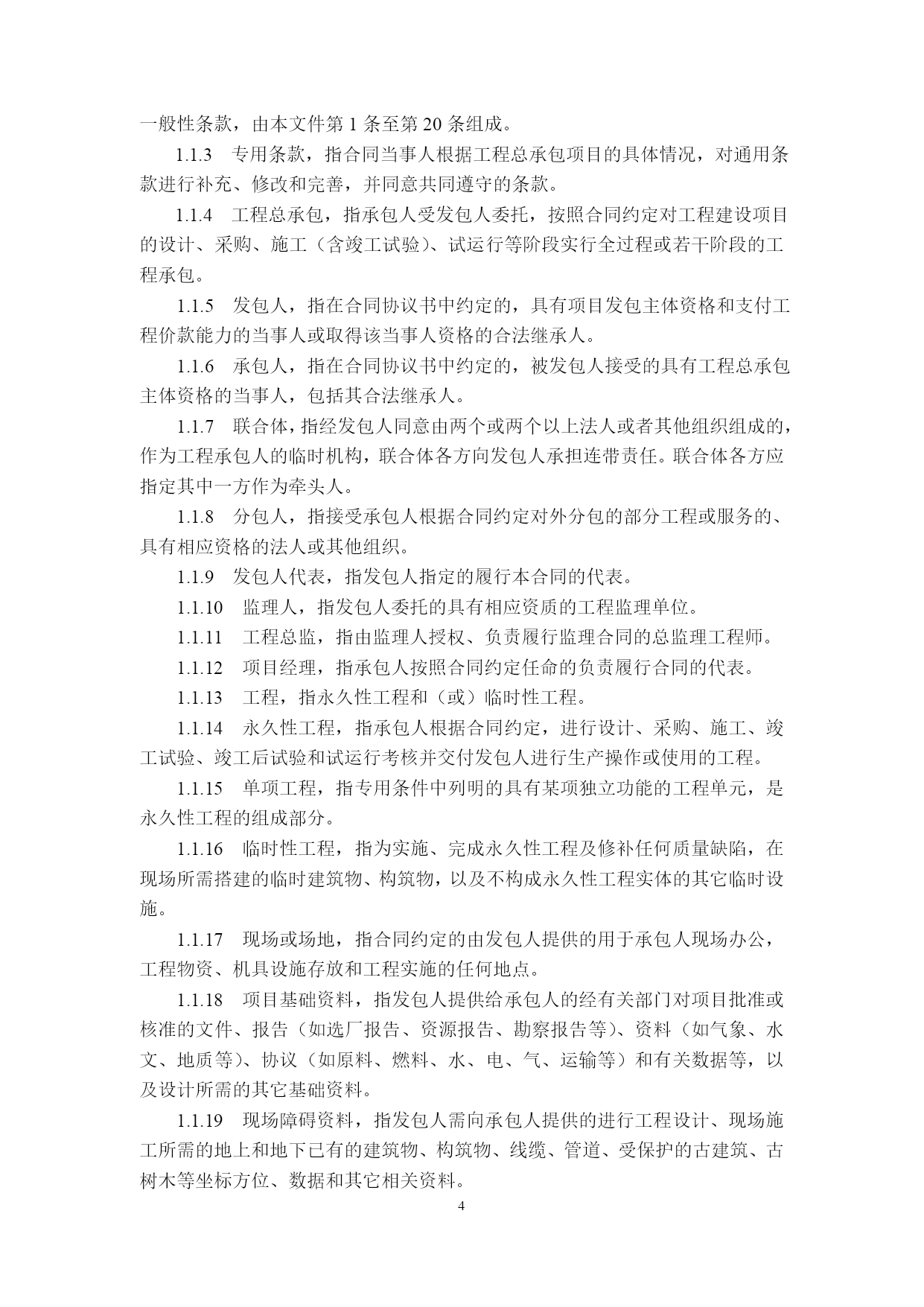 一般性条款，由本文件第 1 条至第 20 条组成。

1.1.3　专用条款，指合同当事人根据工程总承包项目的具体情况，对通用条款进行补充、修改和完善，并同意共同遵守的条款。

1.1.4　工程总承包，指承包人受发包人委托，按照合同约定对工程建设项目的设计、采购、施工（含竣工试验）、试运行等阶段实行全过程或若干阶段的工程承包。

1.1.5　发包人，指在合同协议书中约定的，具有项目发包主体资格和支付工程价款能力的当事人或取得该当事人资格的合法继承人。

1.1.6　承包人，指在合同协议书中约定的，被发包人接受的具有工程总承包主体资格的当事人，包括其合法继承人。

1.1.7　联合体，指经发包人同意由两个或两个以上法人或者其他组织组成的，作为工程承包人的临时机构，联合体各方向发包人承担连带责任。联合体各方应指定其中一方作为牵头人。

1.1.8　分包人，指接受承包人根据合同约定对外分包的部分工程或服务的、具有相应资格的法人或其他组织。

1.1.9　发包人代表，指发包人指定的履行本合同的代表。

1.1.10　监理人，指发包人委托的具有相应资质的工程监理单位。

1.1.11　工程总监，指由监理人授权、负责履行监理合同的总监理工程师。

1.1.12　项目经理，指承包人按照合同约定任命的负责履行合同的代表。

1.1.13　工程，指永久性工程和（或）临时性工程。

1.1.14　永久性工程，指承包人根据合同约定，进行设计、采购、施工、竣工试验、竣工后试验和试运行考核并交付发包人进行生产操作或使用的工程。

1.1.15　单项工程，指专用条件中列明的具有某项独立功能的工程单元，是永久性工程的组成部分。

1.1.16　临时性工程，指为实施、完成永久性工程及修补任何质量缺陷，在现场所需搭建的临时建筑物、构筑物，以及不构成永久性工程实体的其它临时设施。

1.1.17　现场或场地，指合同约定的由发包人提供的用于承包人现场办公，工程物资、机具设施存放和工程实施的任何地点。

1.1.18　项目基础资料，指发包人提供给承包人的经有关部门对项目批准或核准的文件、报告（如选厂报告、资源报告、勘察报告等）、资料（如气象、水文、地质等）、协议（如原料、燃料、水、电、气、运输等）和有关数据等，以及设计所需的其它基础资料。

1.1.19　现场障碍资料，指发包人需向承包人提供的进行工程设计、现场施工所需的地上和地下已有的建筑物、构筑物、线缆、管道、受保护的古建筑、古树木等坐标方位、数据和其它相关资料。

4